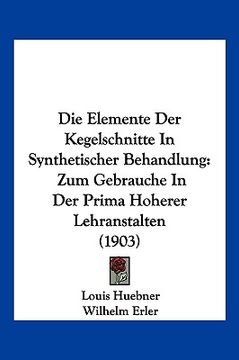 Die Elemente Der Kegelschnitte In Synthetischer Behandlung: Zum Gebrauche In Der Prima Hoherer Lehranstalten (1903)

Louis Huebner
Wilhelm Erler